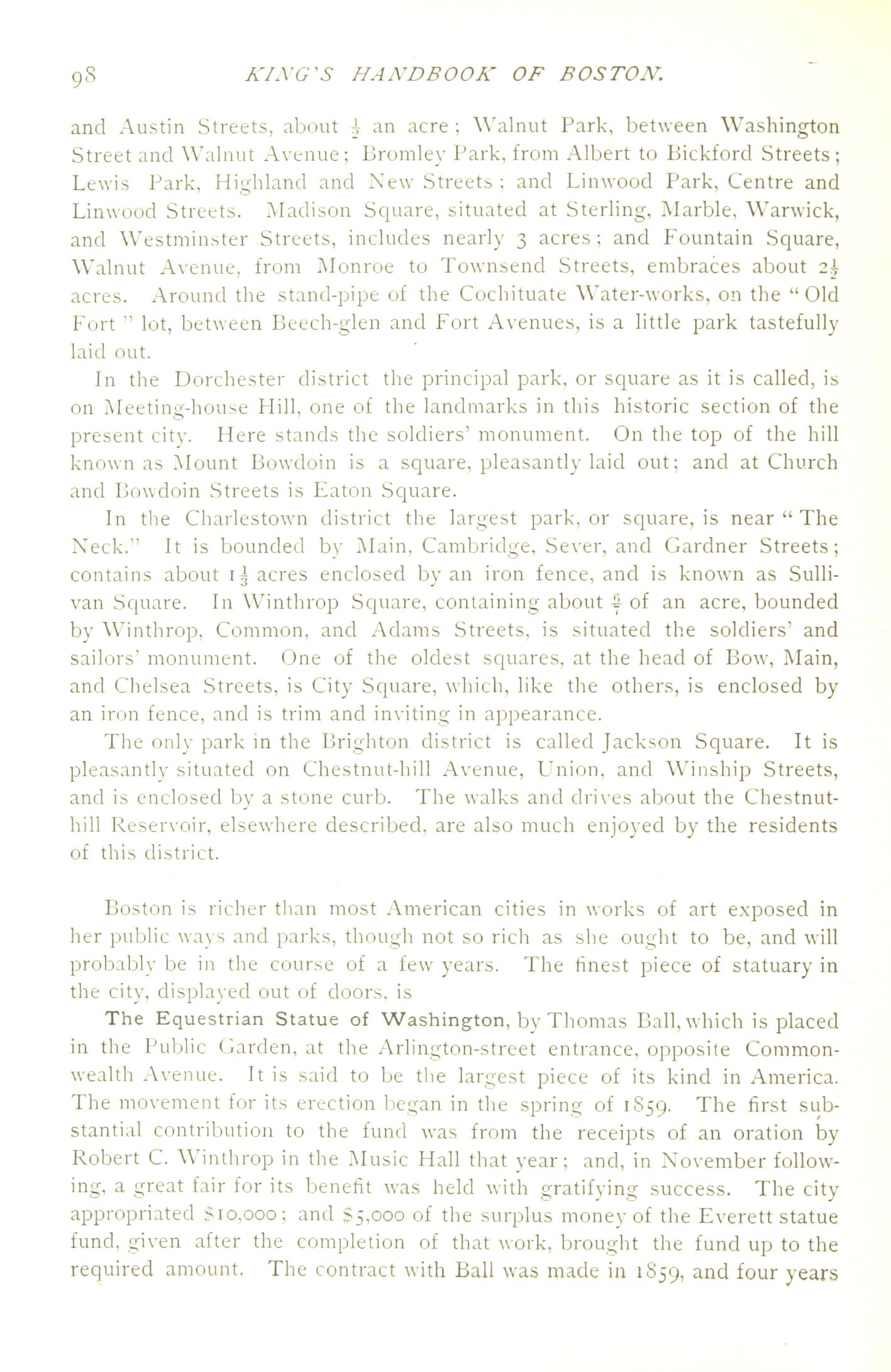 98 KING'S HANDBOOK OF BOSTON.

and Austin Streets, about $\frac{1}{2}$ an acre; Walnut Park, between Washington Street and Walnut Avenue; Bromley Park, from Albert to Bickford Streets; Lewis Park, Highland and New Streets; and Linwood Park, Centre and Linwood Streets. Madison Square, situated at Sterling, Marble, Warwick, and Westminster Streets, includes nearly 3 acres; and Fountain Square, Walnut Avenue, from Monroe to Townsend Streets, embraces about $2\frac{1}{2}$ acres. Around the stand-pipe of the Cochituate Water-works, on the "Old Fort" lot, between Beech-glen and Fort Avenues, is a little park tastefully laid out.

In the Dorchester district the principal park, or square as it is called, is on Meeting-house Hill, one of the landmarks in this historic section of the present city. Here stands the soldiers' monument. On the top of the hill known as Mount Bowdoin is a square, pleasantly laid out; and at Church and Bowdoin Streets is Eaton Square.

In the Charlestown district the largest park, or square, is near "The Neck." It is bounded by Main, Cambridge, Sever, and Gardner Streets; contains about $1\frac{1}{3}$ acres enclosed by an iron fence, and is known as Sullivan Square. In Winthrop Square, containing about $\frac{6}{7}$ of an acre, bounded by Winthrop, Common, and Adams Streets, is situated the soldiers' and sailors' monument. One of the oldest squares, at the head of Bow, Main, and Chelsea Streets, is City Square, which, like the others, is enclosed by an iron fence, and is trim and inviting in appearance.

The only park in the Brighton district is called Jackson Square. It is pleasantly situated on Chestnut-hill Avenue, Union, and Winship Streets, and is enclosed by a stone curb. The walks and drives about the Chestnut-hill Reservoir, elsewhere described, are also much enjoyed by the residents of this district.

Boston is richer than most American cities in works of art exposed in her public ways and parks, though not so rich as she ought to be, and will probably be in the course of a few years. The finest piece of statuary in the city, displayed out of doors, is

The Equestrian Statue of Washington, by Thomas Ball, which is placed in the Public Garden, at the Arlington-street entrance, opposite Commonwealth Avenue. It is said to be the largest piece of its kind in America. The movement for its erection began in the spring of 1859. The first substantial contribution to the fund was from the receipts of an oration by Robert C. Winthrop in the Music Hall that year; and, in November following, a great fair for its benefit was held with gratifying success. The city appropriated $10,000; and $5,000 of the surplus money of the Everett statue fund, given after the completion of that work, brought the fund up to the required amount. The contract with Ball was made in 1859, and four years